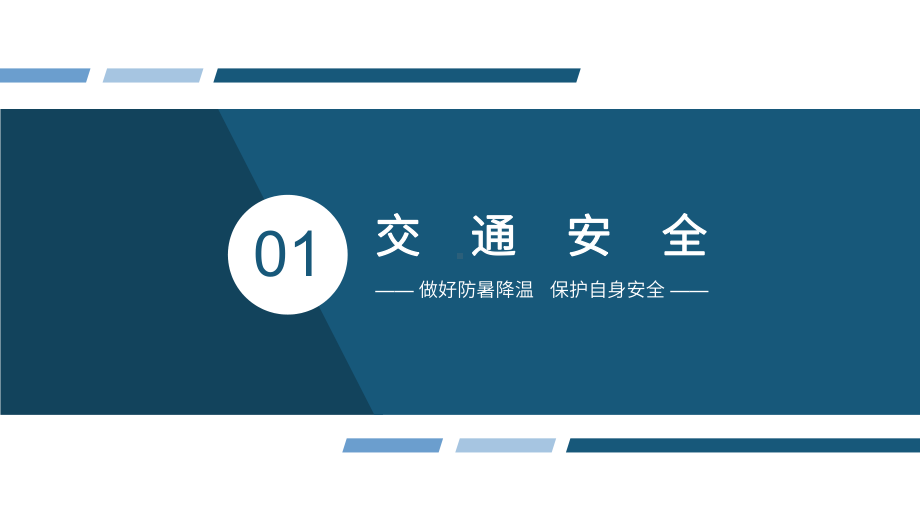 01

交 通 安 全

—— 做好防暑降温 保护自身安全 ——